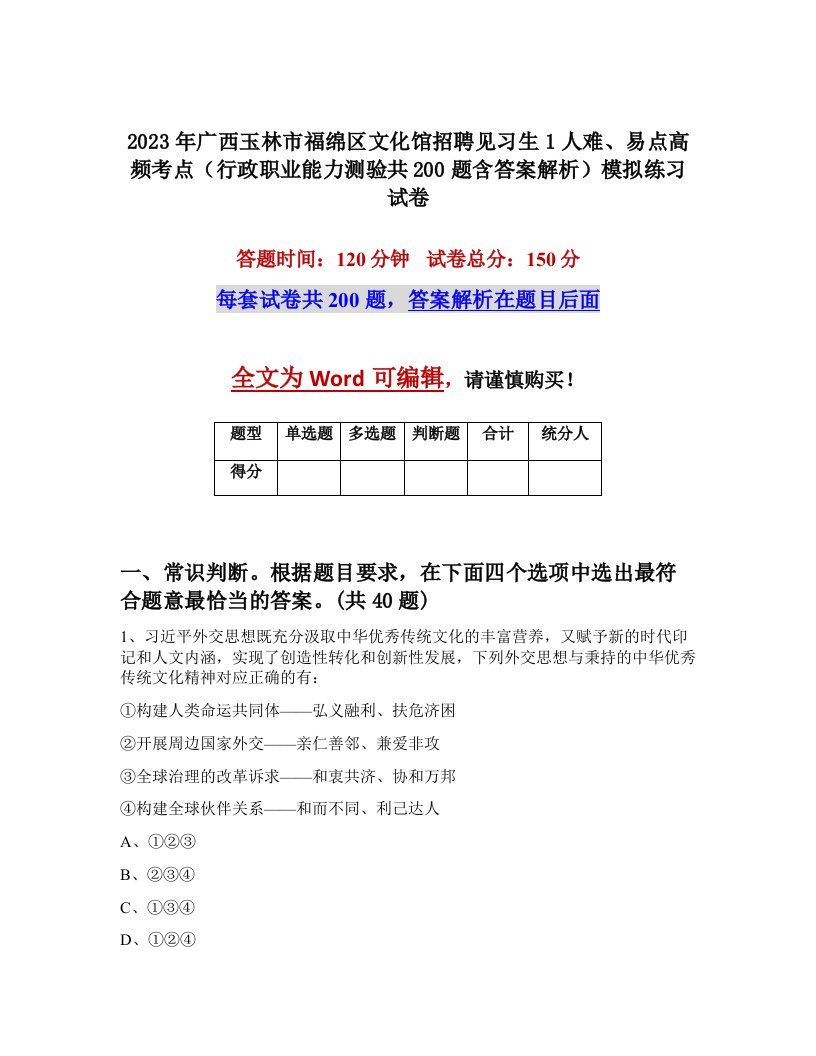 2023年广西玉林市福绵区文化馆招聘见习生1人难、易点高频考点（行政职业能力测验共200题含答案解析）模拟练习试卷

答题时间：120分钟　试卷总分：150分

每套试卷共200题，答案解析在题目后面

全文为Word可编辑，请谨慎购买！

| 题型 | 单选题 | 多选题 | 判断题 | 合计 | 统分人 |
|---|---|---|---|---|---|
| 得分 | | | | | |

一、常识判断。根据题目要求，在下面四个选项中选出最符合题意最恰当的答案。(共40题)

1、习近平外交思想既充分汲取中华优秀传统文化的丰富营养，又赋予新的时代印记和人文内涵，实现了创造性转化和创新性发展，下列外交思想与秉持的中华优秀传统文化精神对应正确的有：

①构建人类命运共同体——弘义融利、扶危济困

②开展周边国家外交——亲仁善邻、兼爱非攻

③全球治理的改革诉求——和衷共济、协和万邦

④构建全球伙伴关系——和而不同、利己达人

A、①②③

B、②③④

C、①③④

D、①②④